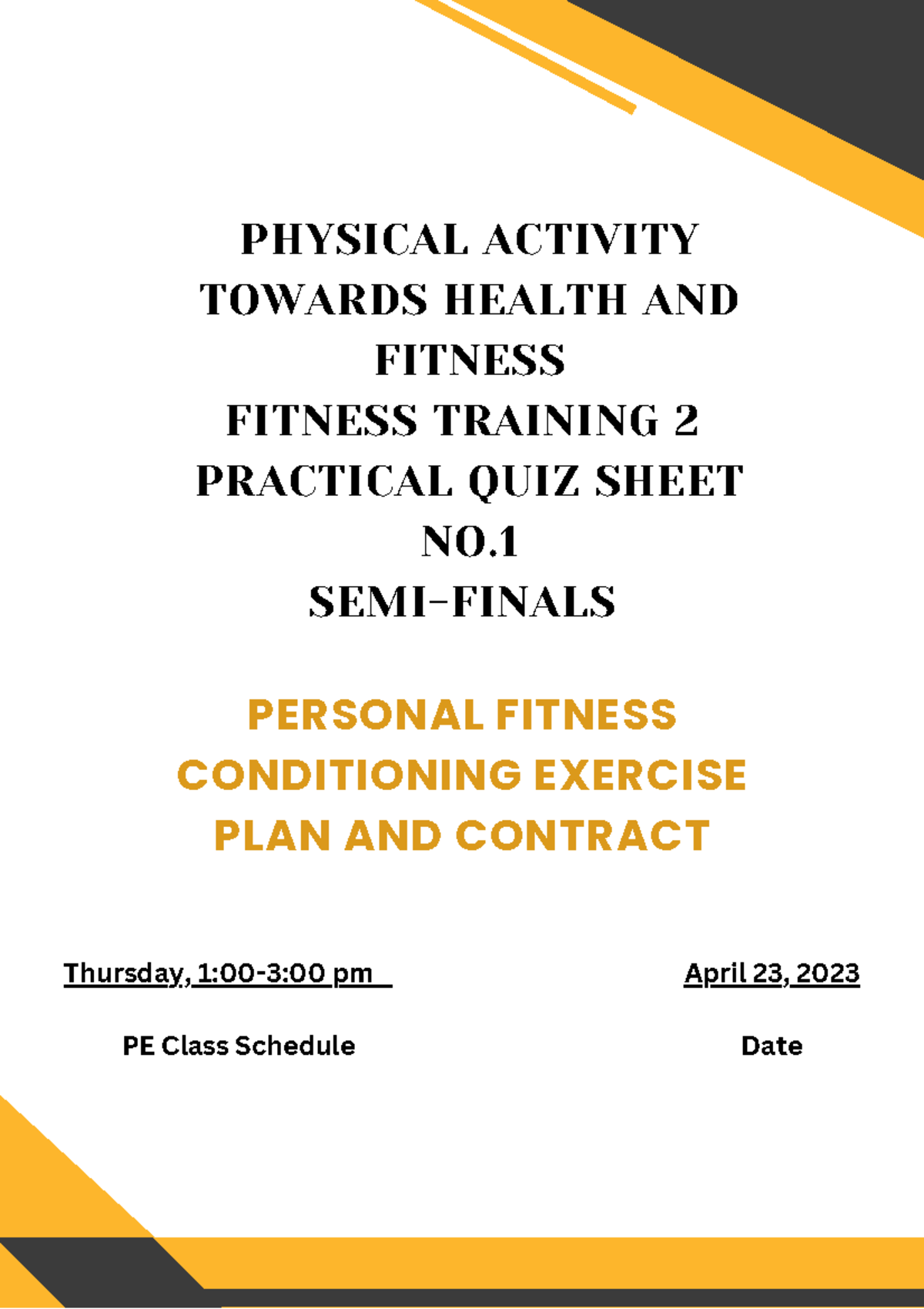 PHYSICAL ACTIVITY TOWARDS HEALTH AND FITNESS
FITNESS TRAINING 2
PRACTICAL QUIZ SHEET NO.1
SEMI-FINALS

PERSONAL FITNESS CONDITIONING EXERCISE PLAN AND CONTRACT

Thursday, 1:00-3:00 pm

April 23, 2023

PE Class Schedule

Date